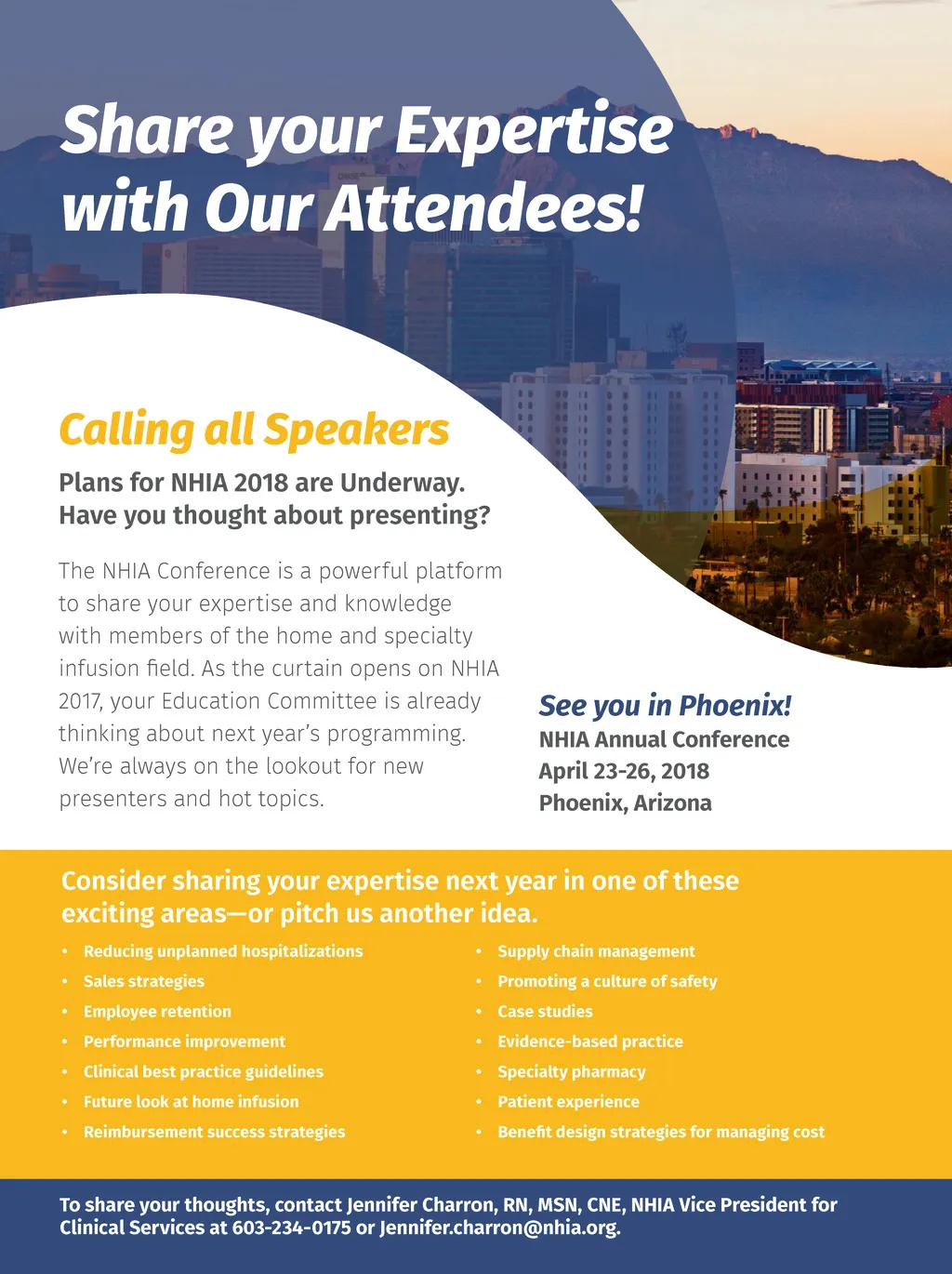 Share your Expertise with Our Attendees!

Calling all Speakers

Plans for NHIA 2018 are Underway. Have you thought about presenting?

The NHIA Conference is a powerful platform to share your expertise and knowledge with members of the home and specialty infusion field. As the curtain opens on NHIA 2017, your Education Committee is already thinking about next year's programming. We're always on the lookout for new presenters and hot topics.

See you in Phoenix!
NHIA Annual Conference
April 23-26, 2018
Phoenix, Arizona

Consider sharing your expertise next year in one of these exciting areas—or pitch us another idea.

• Reducing unplanned hospitalizations
• Sales strategies
• Employee retention
• Performance improvement
• Clinical best practice guidelines
• Future look at home infusion
• Reimbursement success strategies

• Supply chain management
• Promoting a culture of safety
• Case studies
• Evidence-based practice
• Specialty pharmacy
• Patient experience
• Benefit design strategies for managing cost

To share your thoughts, contact Jennifer Charron, RN, MSN, CNE, NHIA Vice President for Clinical Services at 603-234-0175 or Jennifer.charron@nhia.org.